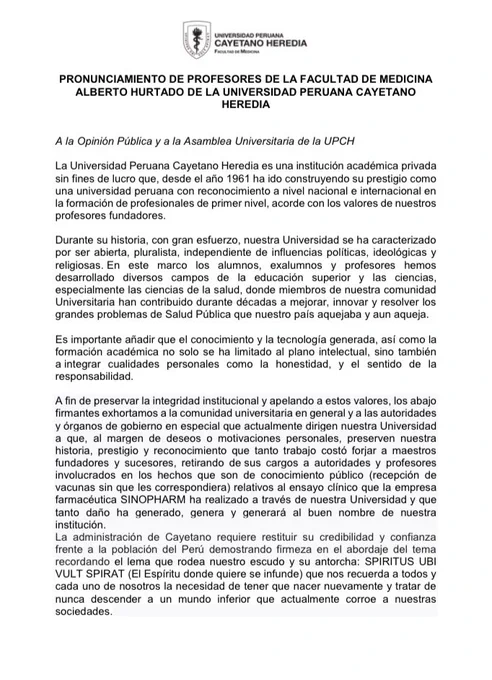 UNIVERSIDAD PERUANA
CAYETANO HEREDIA
FACULTAD DE MEDICINA

PRONUNCIAMIENTO DE PROFESORES DE LA FACULTAD DE MEDICINA ALBERTO HURTADO DE LA UNIVERSIDAD PERUANA CAYETANO HEREDIA

A la Opinión Pública y a la Asamblea Universitaria de la UPCH

La Universidad Peruana Cayetano Heredia es una institución académica privada sin fines de lucro que, desde el año 1961 ha ido construyendo su prestigio como una universidad peruana con reconocimiento a nivel nacional e internacional en la formación de profesionales de primer nivel, acorde con los valores de nuestros profesores fundadores.

Durante su historia, con gran esfuerzo, nuestra Universidad se ha caracterizado por ser abierta, pluralista, independiente de influencias políticas, ideológicas y religiosas. En este marco los alumnos, exalumnos y profesores hemos desarrollado diversos campos de la educación superior y las ciencias, especialmente las ciencias de la salud, donde miembros de nuestra comunidad Universitaria han contribuido durante décadas a mejorar, innovar y resolver los grandes problemas de Salud Pública que nuestro país aquejaba y aun aqueja.

Es importante añadir que el conocimiento y la tecnología generada, así como la formación académica no solo se ha limitado al plano intelectual, sino también a integrar cualidades personales como la honestidad, y el sentido de la responsabilidad.

A fin de preservar la integridad institucional y apelando a estos valores, los abajo firmantes exhortamos a la comunidad universitaria en general y a las autoridades y órganos de gobierno en especial que actualmente dirigen nuestra Universidad a que, al margen de deseos o motivaciones personales, preserven nuestra historia, prestigio y reconocimiento que tanto trabajo costó forjar a maestros fundadores y sucesores, retirando de sus cargos a autoridades y profesores involucrados en los hechos que son de conocimiento público (recepción de vacunas sin que les correspondiera) relativos al ensayo clínico que la empresa farmacéutica SINOPHARM ha realizado a través de nuestra Universidad y que tanto daño ha generado, genera y generará al buen nombre de nuestra institución.
La administración de Cayetano requiere restituir su credibilidad y confianza frente a la población del Perú demostrando firmeza en el abordaje del tema recordando el lema que rodea nuestro escudo y su antorcha: SPIRITUS UBI VULT SPIRAT (El Espíritu donde quiere se infunde) que nos recuerda a todos y cada uno de nosotros la necesidad de tener que nacer nuevamente y tratar de nunca descender a un mundo inferior que actualmente corroe a nuestras sociedades.